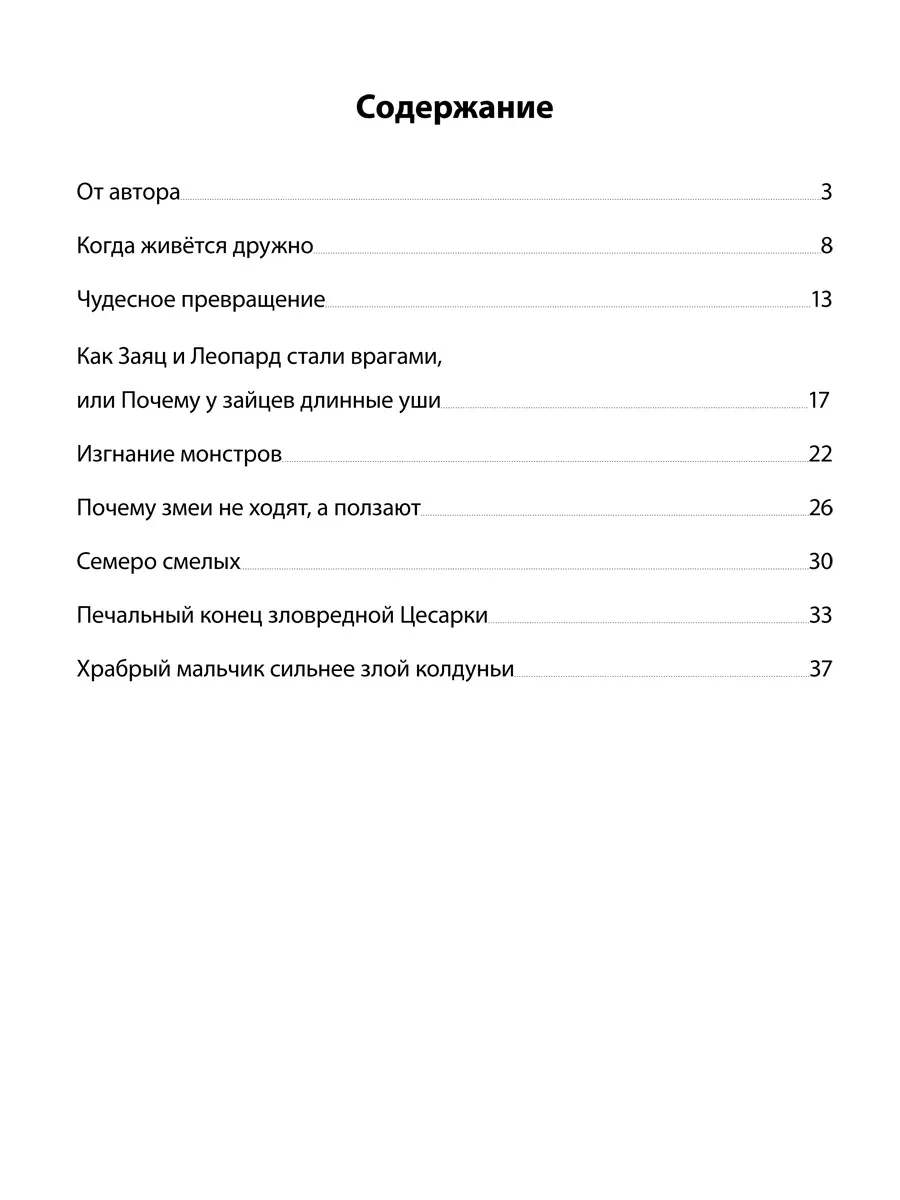 Содержание

От автора 3

Когда живётся дружно 8

Чудесное превращение 13

Как Заяц и Леопард стали врагами, или Почему у зайцев длинные уши 17

Изгнание монстров 22

Почему змеи не ходят, а ползают 26

Семеро смелых 30

Печальный конец зловредной Цесарки 33

Храбрый мальчик сильнее злой колдуньи 37